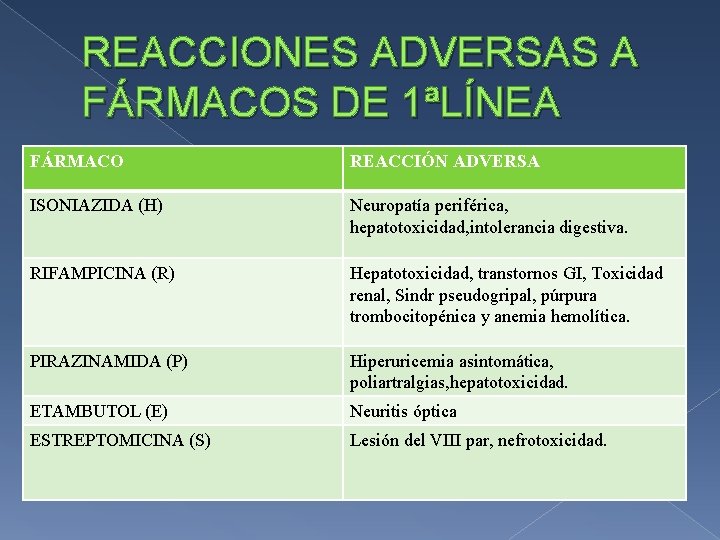 REACCIONES ADVERSAS A FÁRMACOS DE 1ªLÍNEA

| FÁRMACO | REACCIÓN ADVERSA |
|---|---|
| ISONIAZIDA (H) | Neuropatía periférica, hepatotoxicidad,intolerancia digestiva. |
| RIFAMPICINA (R) | Hepatotoxicidad, transtornos GI, Toxicidad renal, Sindr pseudogripal, púrpura trombocitopénica y anemia hemolítica. |
| PIRAZINAMIDA (P) | Hiperuricemia asintomática, poliartralgias,hepatotoxicidad. |
| ETAMBUTOL (E) | Neuritis óptica |
| ESTREPTOMICINA (S) | Lesión del VIII par, nefrotoxicidad. |